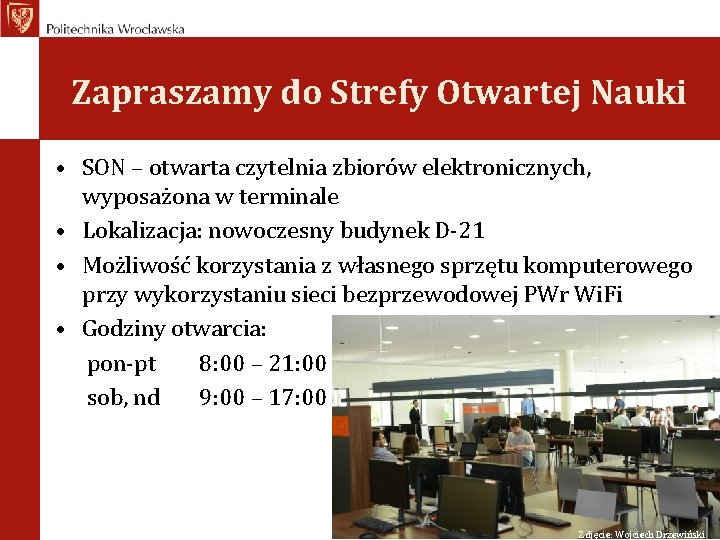 Politechnika Wrocławska

Zapraszamy do Strefy Otwartej Nauki

• SON – otwarta czytelnia zbiorów elektronicznych, wyposażona w terminale
• Lokalizacja: nowoczesny budynek D-21
• Możliwość korzystania z własnego sprzętu komputerowego przy wykorzystaniu sieci bezprzewodowej PWr WiFi
• Godziny otwarcia:
pon-pt 8:00 – 21:00
sob, nd 9:00 – 17:00

Zdjęcie: Wojciech Drzewiński